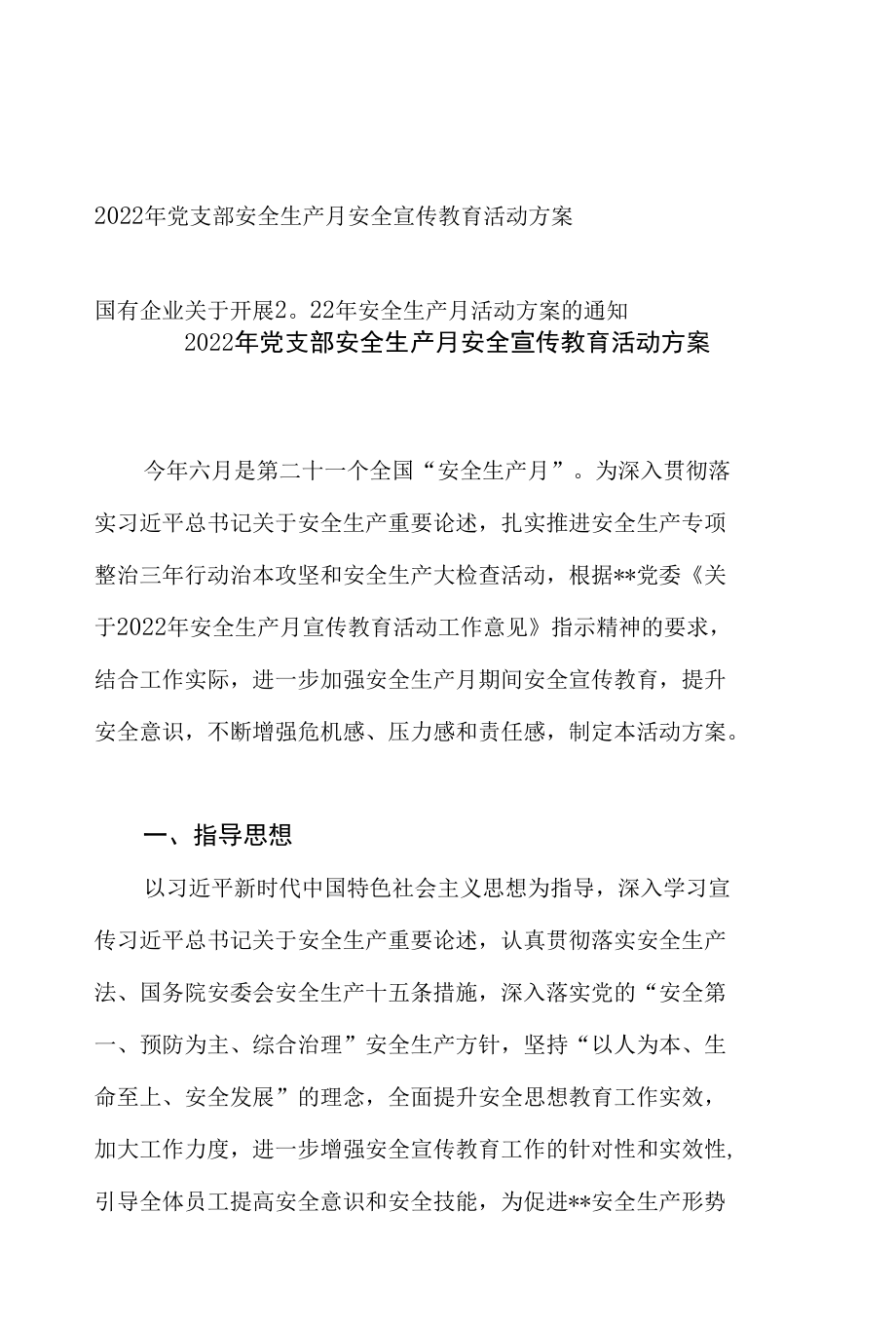 2022年党支部安全生产月安全宣传教育活动方案

国有企业关于开展2。22年安全生产月活动方案的通知

2022年党支部安全生产月安全宣传教育活动方案

今年六月是第二十一个全国“安全生产月”。为深入贯彻落实习近平总书记关于安全生产重要论述，扎实推进安全生产专项整治三年行动治本攻坚和安全生产大检查活动，根据**党委《关于2022年安全生产月宣传教育活动工作意见》指示精神的要求，结合工作实际，进一步加强安全生产月期间安全宣传教育，提升安全意识，不断增强危机感、压力感和责任感，制定本活动方案。

一、指导思想

以习近平新时代中国特色社会主义思想为指导，深入学习宣传习近平总书记关于安全生产重要论述，认真贯彻落实安全生产法、国务院安委会安全生产十五条措施，深入落实党的“安全第一、预防为主、综合治理”安全生产方针，坚持“以人为本、生命至上、安全发展”的理念，全面提升安全思想教育工作实效，加大工作力度，进一步增强安全宣传教育工作的针对性和实效性,引导全体员工提高安全意识和安全技能，为促进**安全生产形势